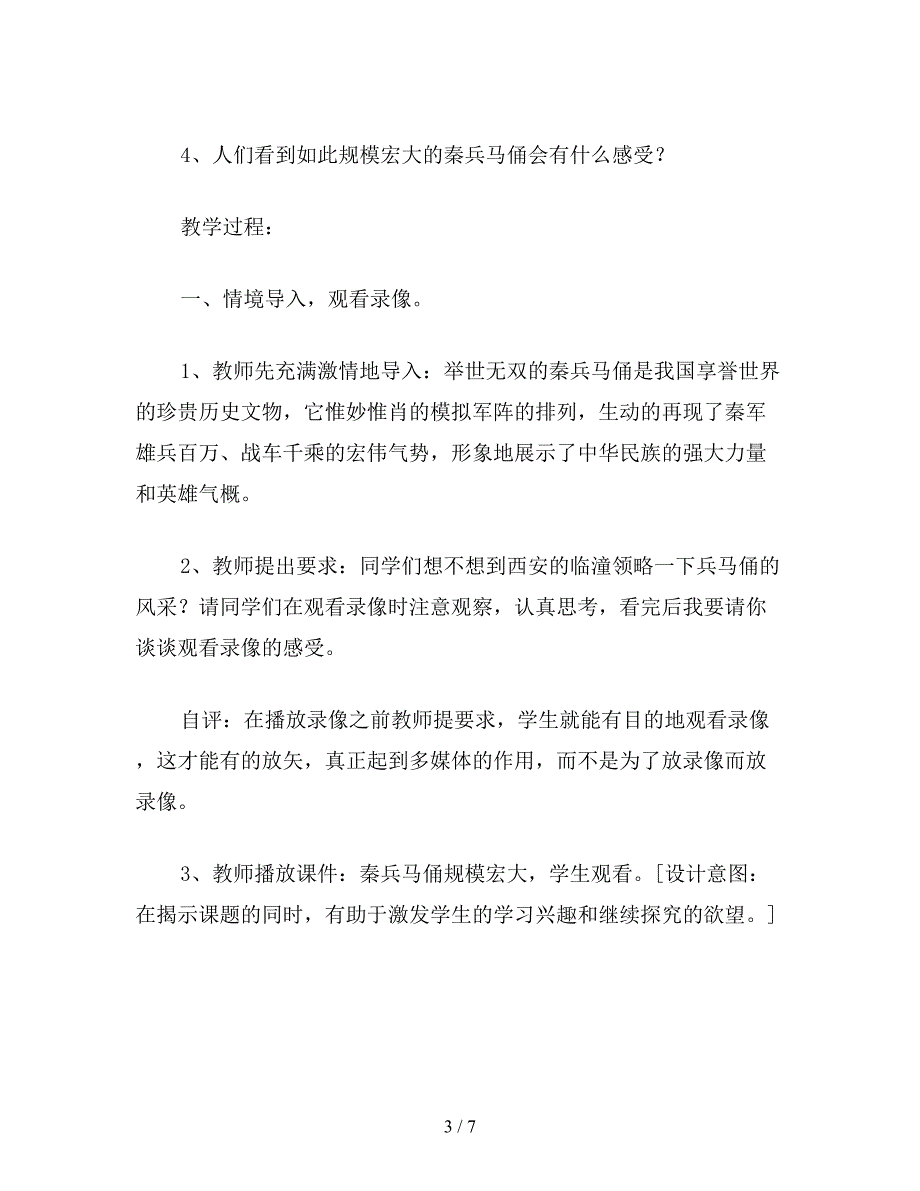 4、人们看到如此规模宏大的秦兵马俑会有什么感受？

教学过程：

一、情境导入，观看录像。

1、教师先充满激情地导入：举世无双的秦兵马俑是我国享誉世界的珍贵历史文物，它惟妙惟肖的模拟军阵的排列，生动的再现了秦军雄兵百万、战车千乘的宏伟气势，形象地展示了中华民族的强大力量和英雄气概。

2、教师提出要求：同学们想不想到西安的临潼领略一下兵马俑的风采？请同学们在观看录像时注意观察，认真思考，看完后我要请你谈谈观看录像的感受。

自评：在播放录像之前教师提要求，学生就能有目的地观看录像，这才能有的放矢，真正起到多媒体的作用，而不是为了放录像而放录像。

3、教师播放课件：秦兵马俑规模宏大，学生观看。[设计意图：在揭示课题的同时，有助于激发学生的学习兴趣和继续探究的欲望。]

3 / 7